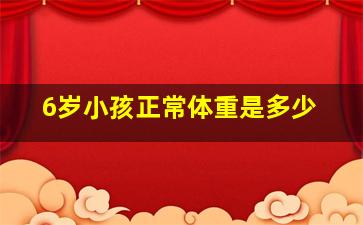 6岁小孩正常体重是多少